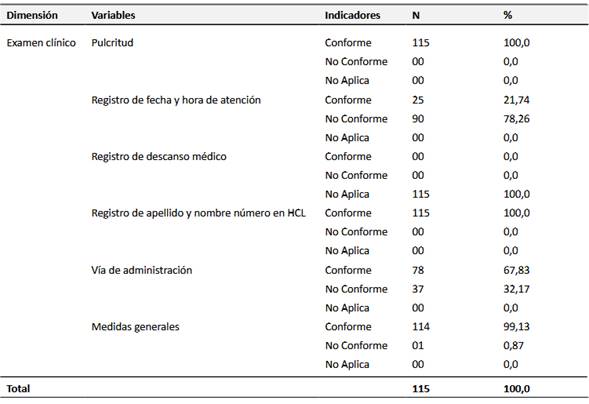 | Dimensión | Variables | Indicadores | N | % |
|---|---|---|---|---|
| Examen clínico | Pulcritud | Conforme | 115 | 100,0 |
| | | No Conforme | 00 | 0,0 |
| | | No Aplica | 00 | 0,0 |
| | Registro de fecha y hora de atención | Conforme | 25 | 21,74 |
| | | No Conforme | 90 | 78,26 |
| | | No Aplica | 00 | 0,0 |
| | Registro de descanso médico | Conforme | 00 | 0,0 |
| | | No Conforme | 00 | 0,0 |
| | | No Aplica | 115 | 100,0 |
| | Registro de apellido y nombre número en HCL | Conforme | 115 | 100,0 |
| | | No Conforme | 00 | 0,0 |
| | | No Aplica | 00 | 0,0 |
| | Vía de administración | Conforme | 78 | 67,83 |
| | | No Conforme | 37 | 32,17 |
| | | No Aplica | 00 | 0,0 |
| | Medidas generales | Conforme | 114 | 99,13 |
| | | No Conforme | 01 | 0,87 |
| | | No Aplica | 00 | 0,0 |
| Total | | | 115 | 100,0 |